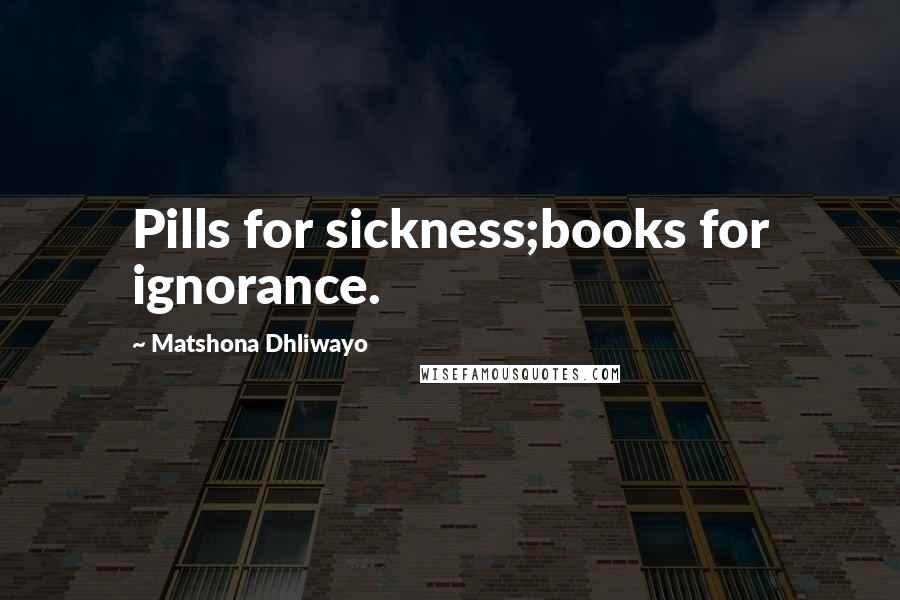 Pills for sickness;books for ignorance.

~ Matshona Dhliwayo

WISEFAMOUSQUOTES.COM